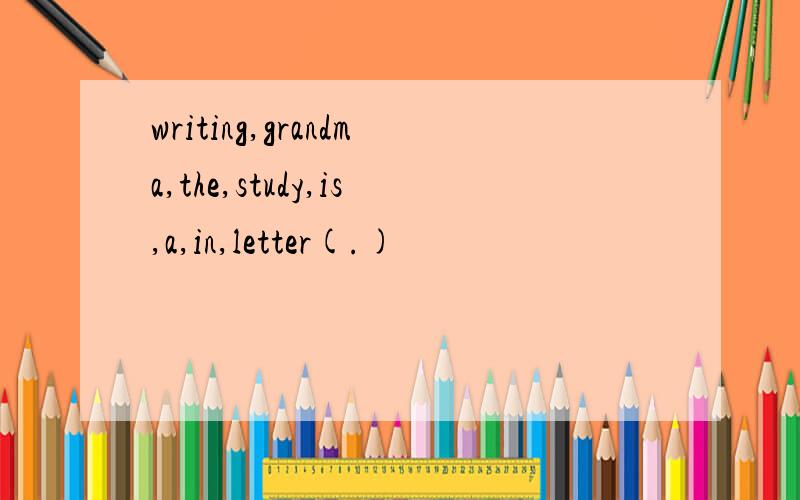 writing,grandma,the,study,is,a,in,letter(.)